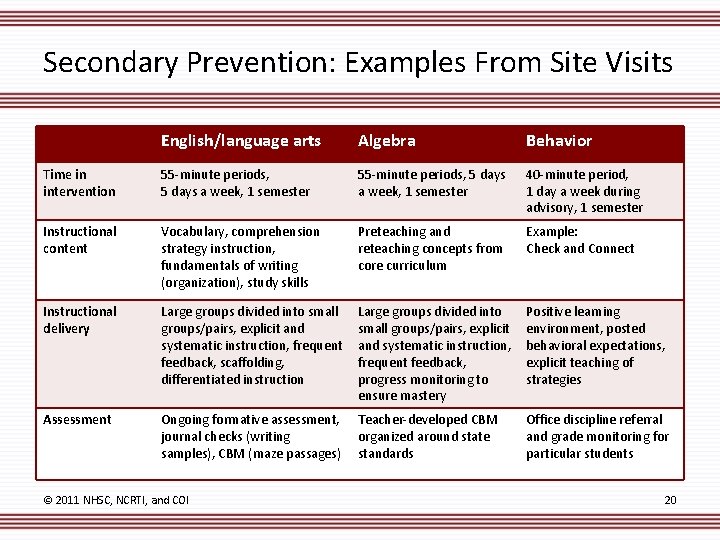 Secondary Prevention: Examples From Site Visits

| | English/language arts | Algebra | Behavior |
|---|---|---|---|
| Time in intervention | 55-minute periods, 5 days a week, 1 semester | 55-minute periods, 5 days a week, 1 semester | 40-minute period, 1 day a week during advisory, 1 semester |
| Instructional content | Vocabulary, comprehension strategy instruction, fundamentals of writing (organization), study skills | Preteaching and reteaching concepts from core curriculum | Example: Check and Connect |
| Instructional delivery | Large groups divided into small groups/pairs, explicit and systematic instruction, frequent feedback, scaffolding, differentiated instruction | Large groups divided into small groups/pairs, explicit and systematic instruction, frequent feedback, progress monitoring to ensure mastery | Positive learning environment, posted behavioral expectations, explicit teaching of strategies |
| Assessment | Ongoing formative assessment, journal checks (writing samples), CBM (maze passages) | Teacher-developed CBM organized around state standards | Office discipline referral and grade monitoring for particular students |

© 2011 NHSC, NCRTI, and COI

20